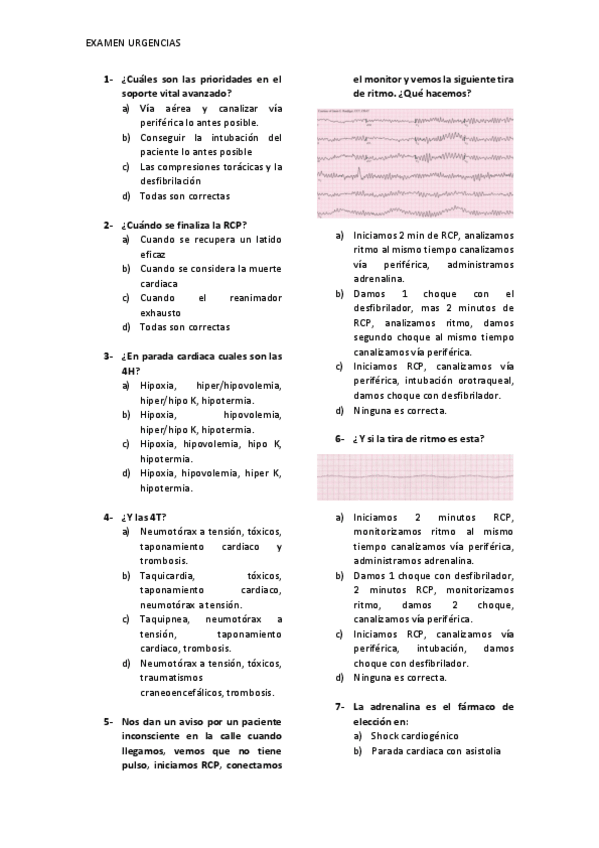 EXAMEN URGENCIAS

1- ¿Cuáles son las prioridades en el soporte vital avanzado?
a) Vía aérea y canalizar vía periférica lo antes posible.
b) Conseguir la intubación del paciente lo antes posible
c) Las compresiones torácicas y la desfibrilación
d) Todas son correctas

2- ¿Cuándo se finaliza la RCP?
a) Cuando se recupera un latido eficaz
b) Cuando se considera la muerte cardiaca
c) Cuando el reanimador exhausto
d) Todas son correctas

3- ¿En parada cardiaca cuales son las 4H?
a) Hipoxia, hiper/hipovolemia, hiper/hipo K, hipotermia.
b) Hipoxia, hipovolemia, hiper/hipo K, hipotermia.
c) Hipoxia, hipovolemia, hipo K, hipotermia.
d) Hipoxia, hipovolemia, hiper K, hipotermia.

4- ¿Y las 4T?
a) Neumotórax a tensión, tóxicos, taponamiento cardiaco y trombosis.
b) Taquicardia, tóxicos, taponamiento cardiaco, neumotórax a tensión.
c) Taquipnea, neumotórax a tensión, taponamiento cardiaco, trombosis.
d) Neumotórax a tensión, tóxicos, traumatismos craneoencefálicos, trombosis.

5- Nos dan un aviso por un paciente inconsciente en la calle cuando llegamos, vemos que no tiene pulso, iniciamos RCP, conectamos el monitor y vemos la siguiente tira de ritmo. ¿Qué hacemos?

a) Iniciamos 2 min de RCP, analizamos ritmo al mismo tiempo canalizamos vía periférica, administramos adrenalina.
b) Damos 1 choque con el desfibrilador, mas 2 minutos de RCP, analizamos ritmo, damos segundo choque al mismo tiempo canalizamos vía periférica.
c) Iniciamos RCP, canalizamos vía periférica, intubación orotraqueal, damos choque con desfibrilador.
d) Ninguna es correcta.

6- ¿Y si la tira de ritmo es esta?

a) Iniciamos 2 minutos RCP, monitorizamos ritmo al mismo tiempo canalizamos vía periférica, administramos adrenalina.
b) Damos 1 choque con desfibrilador, 2 minutos RCP, monitorizamos ritmo, damos 2 choque, canalizamos vía periférica.
c) Iniciamos RCP, canalizamos vía periférica, intubación, damos choque con desfibrilador.
d) Ninguna es correcta.

7- La adrenalina es el fármaco de elección en:
a) Shock cardiogénico
b) Parada cardiaca con asistolia